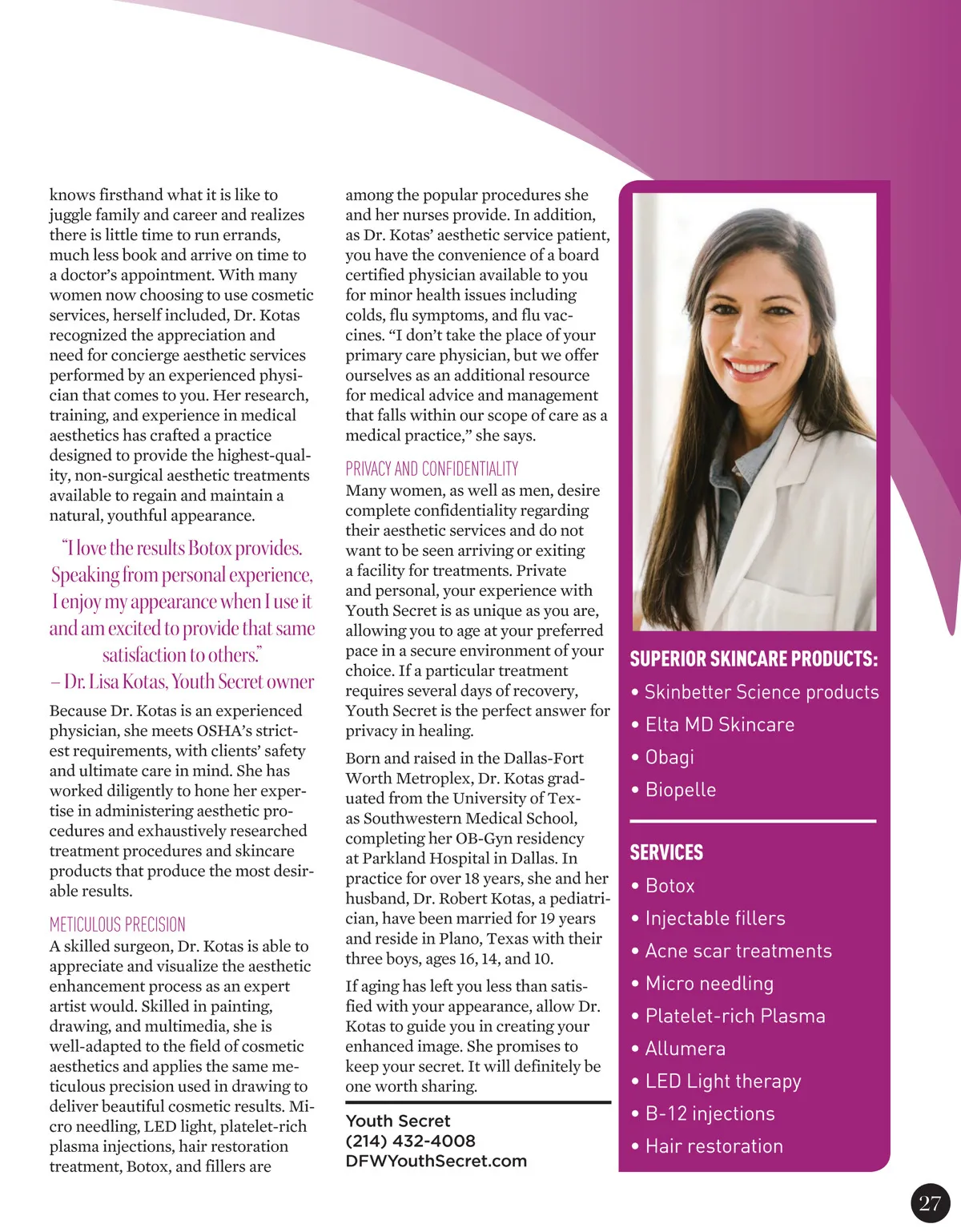 knows firsthand what it is like to juggle family and career and realizes there is little time to run errands, much less book and arrive on time to a doctor's appointment. With many women now choosing to use cosmetic services, herself included, Dr. Kotas recognized the appreciation and need for concierge aesthetic services performed by an experienced physician that comes to you. Her research, training, and experience in medical aesthetics has crafted a practice designed to provide the highest-quality, non-surgical aesthetic treatments available to regain and maintain a natural, youthful appearance.

"I love the results Botox provides. Speaking from personal experience, I enjoy my appearance when I use it and am excited to provide that same satisfaction to others."
– Dr. Lisa Kotas, Youth Secret owner

Because Dr. Kotas is an experienced physician, she meets OSHA's strictest requirements, with clients' safety and ultimate care in mind. She has worked diligently to hone her expertise in administering aesthetic procedures and exhaustively researched treatment procedures and skincare products that produce the most desirable results.

METICULOUS PRECISION
A skilled surgeon, Dr. Kotas is able to appreciate and visualize the aesthetic enhancement process as an expert artist would. Skilled in painting, drawing, and multimedia, she is well-adapted to the field of cosmetic aesthetics and applies the same meticulous precision used in drawing to deliver beautiful cosmetic results. Micro needling, LED light, platelet-rich plasma injections, hair restoration treatment, Botox, and fillers are among the popular procedures she and her nurses provide. In addition, as Dr. Kotas' aesthetic service patient, you have the convenience of a board certified physician available to you for minor health issues including colds, flu symptoms, and flu vaccines. "I don't take the place of your primary care physician, but we offer ourselves as an additional resource for medical advice and management that falls within our scope of care as a medical practice," she says.

PRIVACY AND CONFIDENTIALITY
Many women, as well as men, desire complete confidentiality regarding their aesthetic services and do not want to be seen arriving or exiting a facility for treatments. Private and personal, your experience with Youth Secret is as unique as you are, allowing you to age at your preferred pace in a secure environment of your choice. If a particular treatment requires several days of recovery, Youth Secret is the perfect answer for privacy in healing.

Born and raised in the Dallas-Fort Worth Metroplex, Dr. Kotas graduated from the University of Texas Southwestern Medical School, completing her OB-Gyn residency at Parkland Hospital in Dallas. In practice for over 18 years, she and her husband, Dr. Robert Kotas, a pediatrician, have been married for 19 years and reside in Plano, Texas with their three boys, ages 16, 14, and 10.

If aging has left you less than satisfied with your appearance, allow Dr. Kotas to guide you in creating your enhanced image. She promises to keep your secret. It will definitely be one worth sharing.

Youth Secret
(214) 432-4008
DFWYouthSecret.com

SUPERIOR SKINCARE PRODUCTS:
• Skinbetter Science products
• Elta MD Skincare
• Obagi
• Biopelle

SERVICES
• Botox
• Injectable fillers
• Acne scar treatments
• Micro needling
• Platelet-rich Plasma
• Allumera
• LED Light therapy
• B-12 injections
• Hair restoration

27